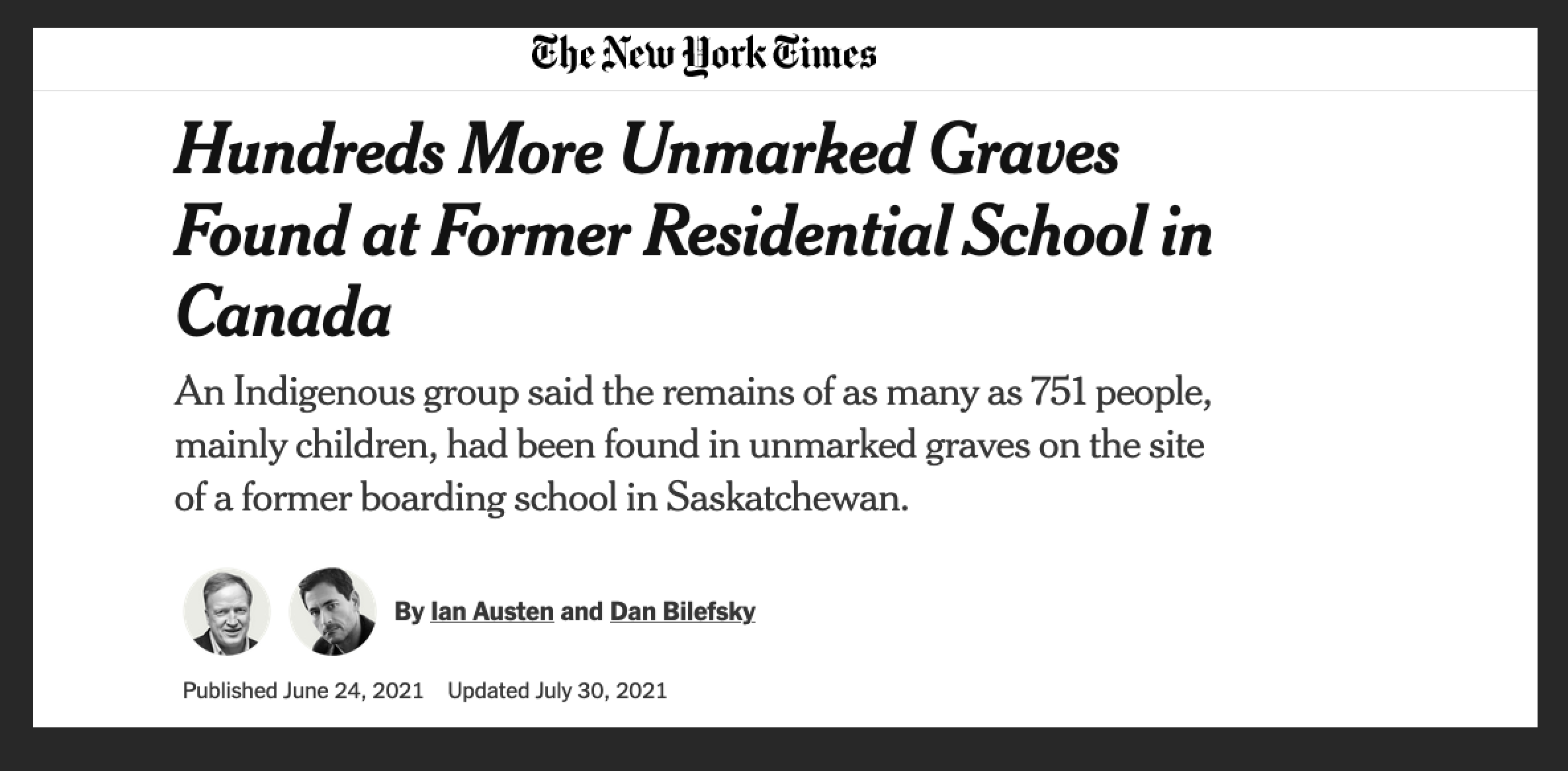 The New York Times

Hundreds More Unmarked Graves Found at Former Residential School in Canada

An Indigenous group said the remains of as many as 751 people, mainly children, had been found in unmarked graves on the site of a former boarding school in Saskatchewan.

By Ian Austen and Dan Bilefsky

Published June 24, 2021 Updated July 30, 2021